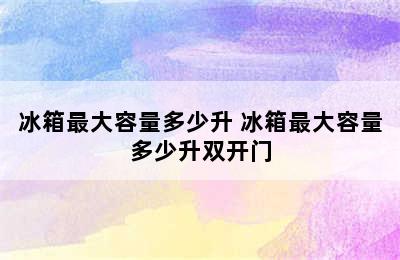 冰箱最大容量多少升 冰箱最大容量多少升双开门